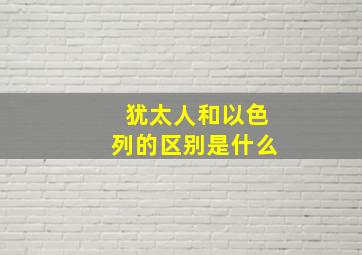 犹太人和以色列的区别是什么